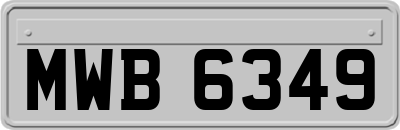 MWB 6349